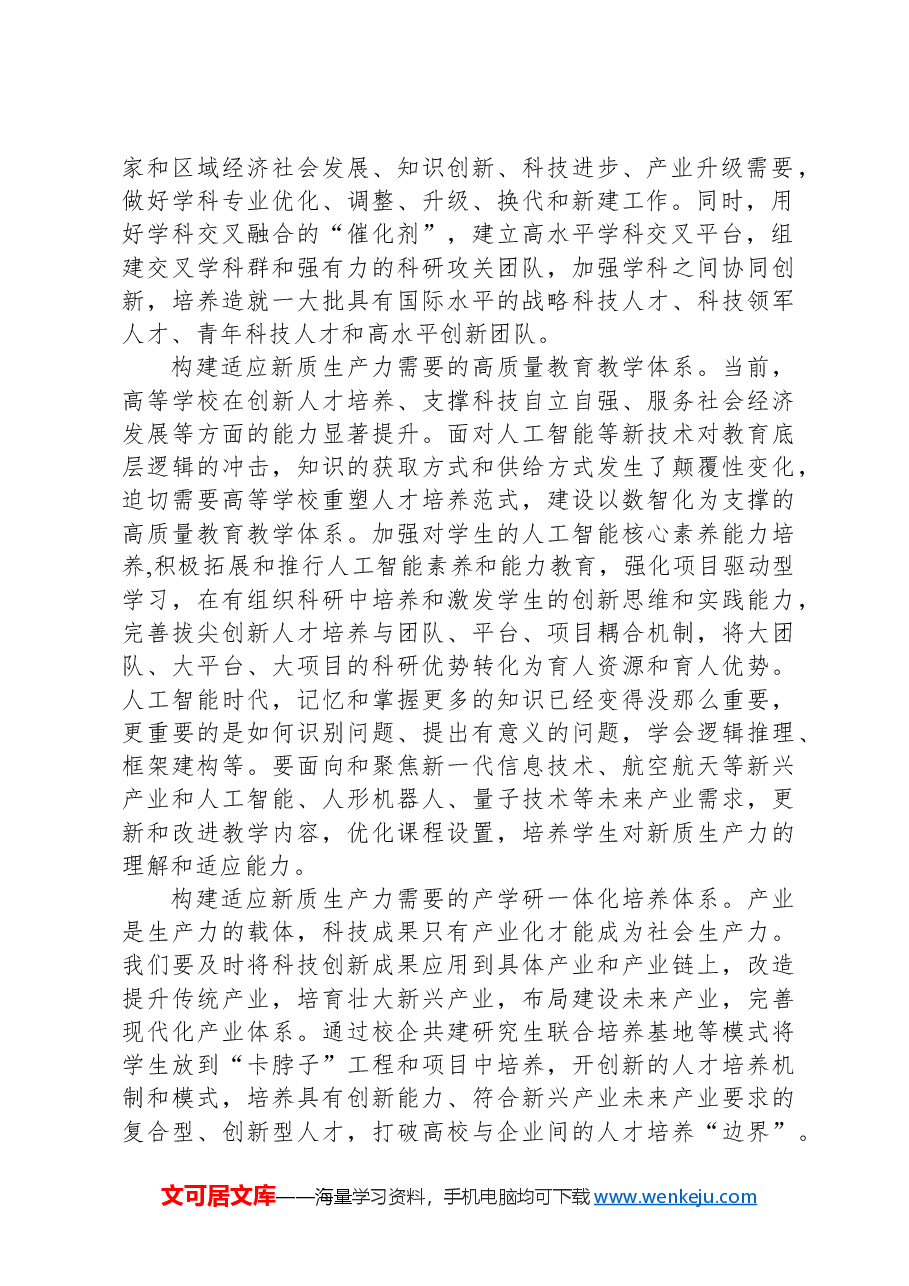 家和区域经济社会发展、知识创新、科技进步、产业升级需要，做好学科专业优化、调整、升级、换代和新建工作。同时，用好学科交叉融合的“催化剂”，建立高水平学科交叉平台，组建交叉学科群和强有力的科研攻关团队，加强学科之间协同创新，培养造就一大批具有国际水平的战略科技人才、科技领军人才、青年科技人才和高水平创新团队。

构建适应新质生产力需要的高质量教育教学体系。当前，高等学校在创新人才培养、支撑科技自立自强、服务社会经济发展等方面的能力显著提升。面对人工智能等新技术对教育底层逻辑的冲击，知识的获取方式和供给方式发生了颠覆性变化，迫切需要高等学校重塑人才培养范式，建设以数智化为支撑的高质量教育教学体系。加强对学生的人工智能核心素养能力培养,积极拓展和推行人工智能素养和能力教育，强化项目驱动型学习，在有组织科研中培养和激发学生的创新思维和实践能力，完善拔尖创新人才培养与团队、平台、项目耦合机制，将大团队、大平台、大项目的科研优势转化为育人资源和育人优势。人工智能时代，记忆和掌握更多的知识已经变得没那么重要，更重要的是如何识别问题、提出有意义的问题，学会逻辑推理、框架建构等。要面向和聚焦新一代信息技术、航空航天等新兴产业和人工智能、人形机器人、量子技术等未来产业需求，更新和改进教学内容，优化课程设置，培养学生对新质生产力的理解和适应能力。

构建适应新质生产力需要的产学研一体化培养体系。产业是生产力的载体，科技成果只有产业化才能成为社会生产力。我们要及时将科技创新成果应用到具体产业和产业链上，改造提升传统产业，培育壮大新兴产业，布局建设未来产业，完善现代化产业体系。通过校企共建研究生联合培养基地等模式将学生放到“卡脖子”工程和项目中培养，开创新的人才培养机制和模式，培养具有创新能力、符合新兴产业未来产业要求的复合型、创新型人才，打破高校与企业间的人才培养“边界”。

文可居文库——海量学习资料，手机电脑均可下载www.wenkeju.com